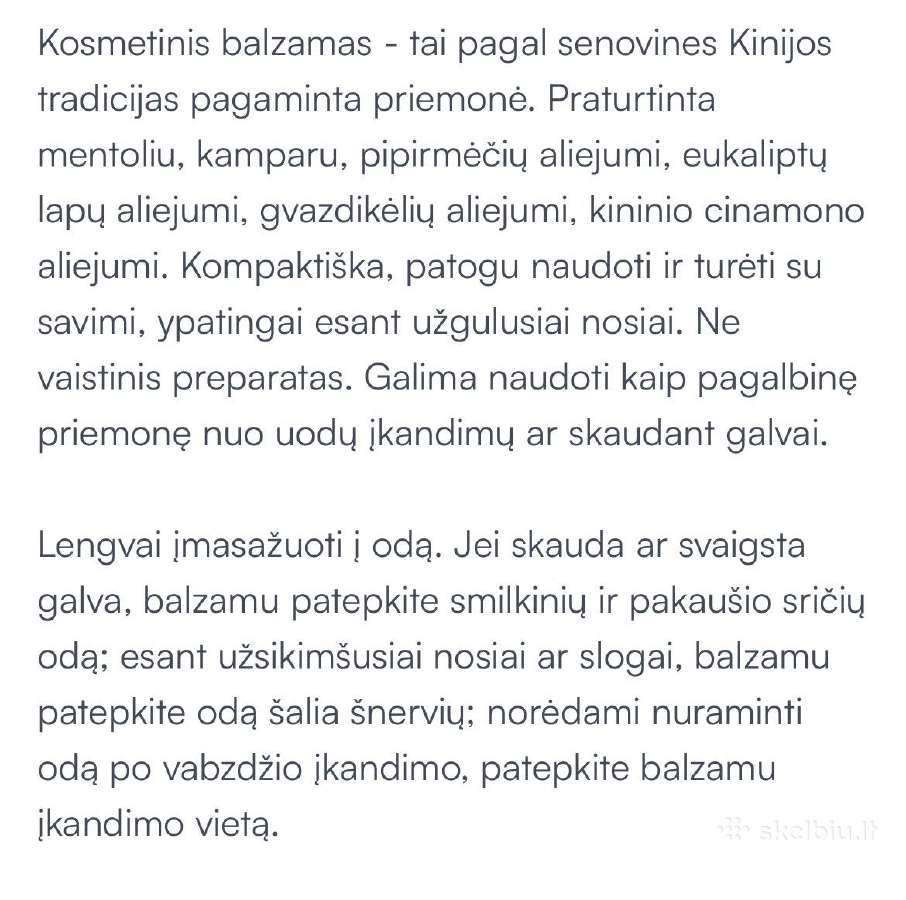 Kosmetinis balzamas - tai pagal senovines Kinijos tradicijas pagaminta priemonė. Praturtinta mentoliu, kamparu, pipirmėčių aliejumi, eukaliptų lapų aliejumi, gvazdikėlių aliejumi, kininio cinamono aliejumi. Kompaktiška, patogu naudoti ir turėti su savimi, ypatingai esant užgulusiai nosiai. Ne vaistinis preparatas. Galima naudoti kaip pagalbinę priemonę nuo uodų įkandimų ar skaudant galvai.

Lengvai įmasažuoti į odą. Jei skauda ar svaigsta galva, balzamu patepkite smilkinių ir pakaušio sričių odą; esant užsikimšusiai nosiai ar slogai, balzamu patepkite odą šalia šnervių; norėdami nuraminti odą po vabzdžio įkandimo, patepkite balzamu įkandimo vietą.

skelbiu.lt